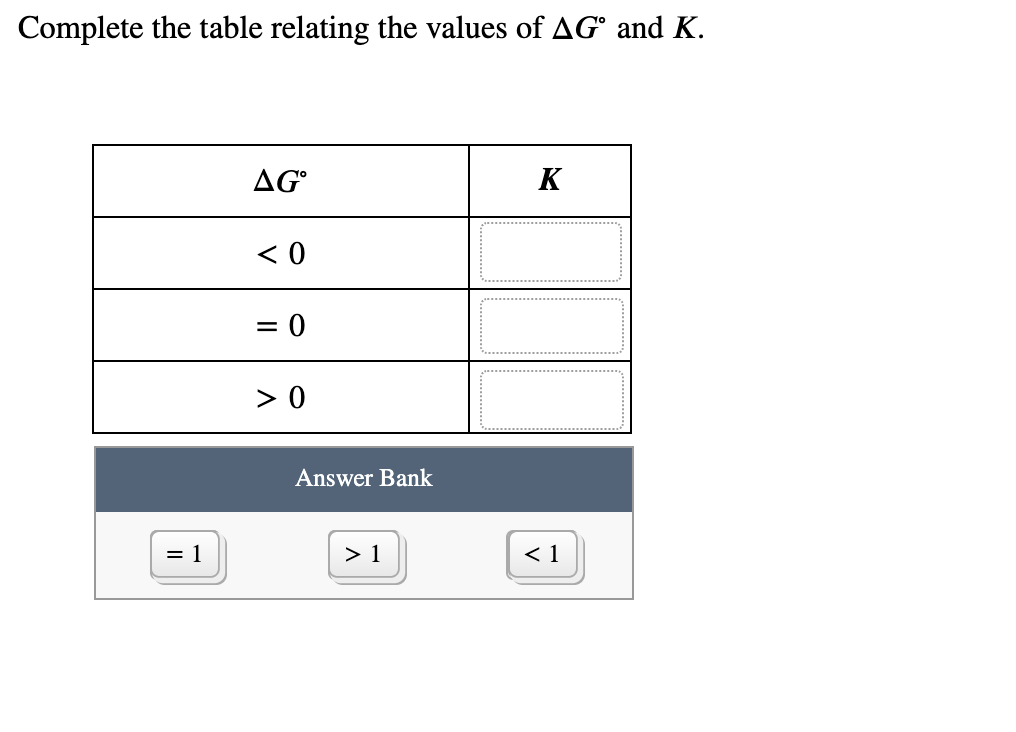 Complete the table relating the values of $\Delta G^\circ$ and $K$.

| $\Delta G^\circ$ | $K$ |
|---|---|
| $< 0$ | |
| $= 0$ | |
| $> 0$ | |

Answer Bank

$= 1$ $> 1$ $< 1$